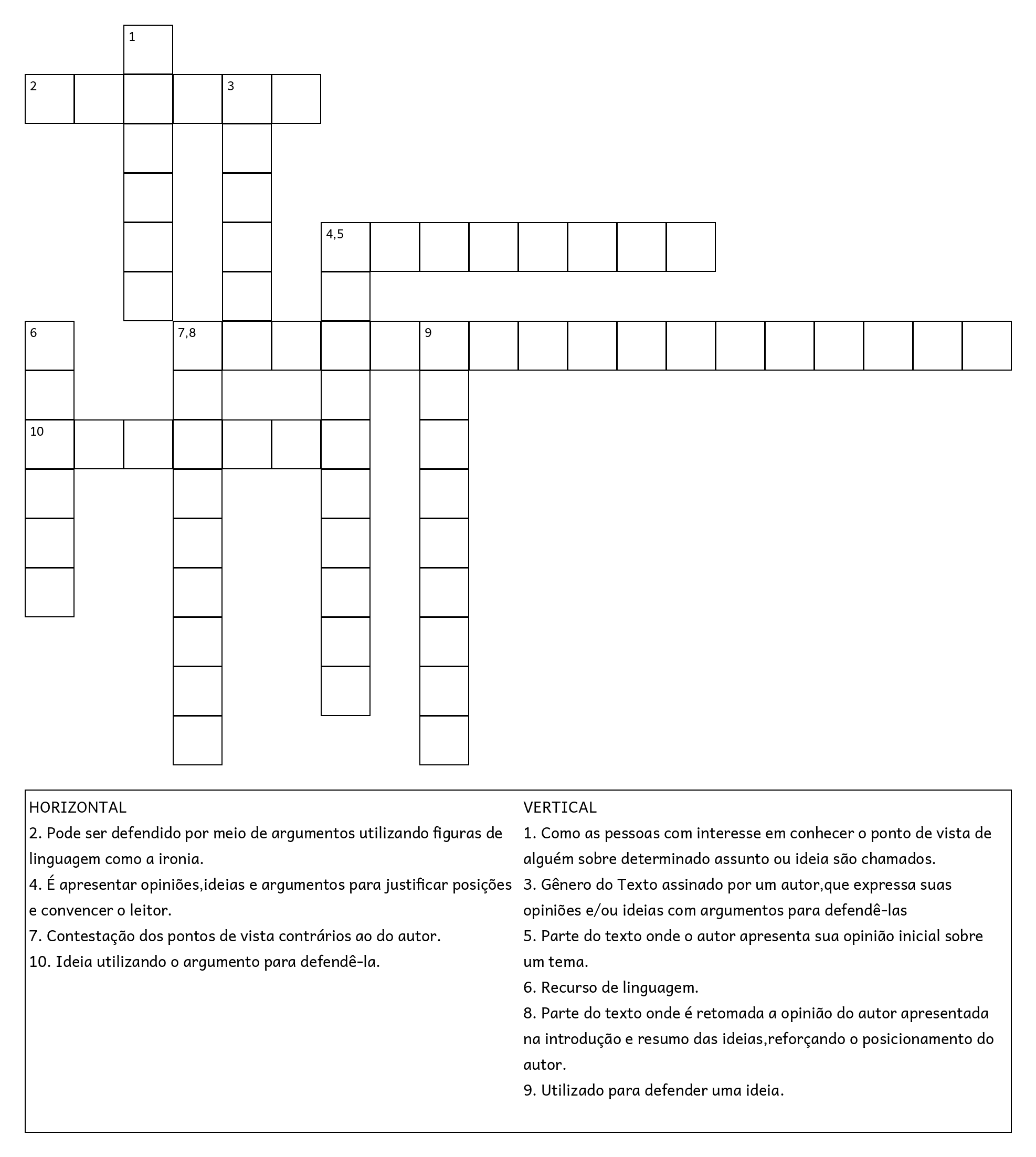 1

2 3

4,5

6 7,8 9

10

HORIZONTAL
2. Pode ser defendido por meio de argumentos utilizando figuras de linguagem como a ironia.
4. É apresentar opiniões,ideias e argumentos para justificar posições e convencer o leitor.
7. Contestação dos pontos de vista contrários ao do autor.
10. Ideia utilizando o argumento para defendê-la.

VERTICAL
1. Como as pessoas com interesse em conhecer o ponto de vista de alguém sobre determinado assunto ou ideia são chamados.
3. Gênero do Texto assinado por um autor,que expressa suas opiniões e/ou ideias com argumentos para defendê-las
5. Parte do texto onde o autor apresenta sua opinião inicial sobre um tema.
6. Recurso de linguagem.
8. Parte do texto onde é retomada a opinião do autor apresentada na introdução e resumo das ideias,reforçando o posicionamento do autor.
9. Utilizado para defender uma ideia.